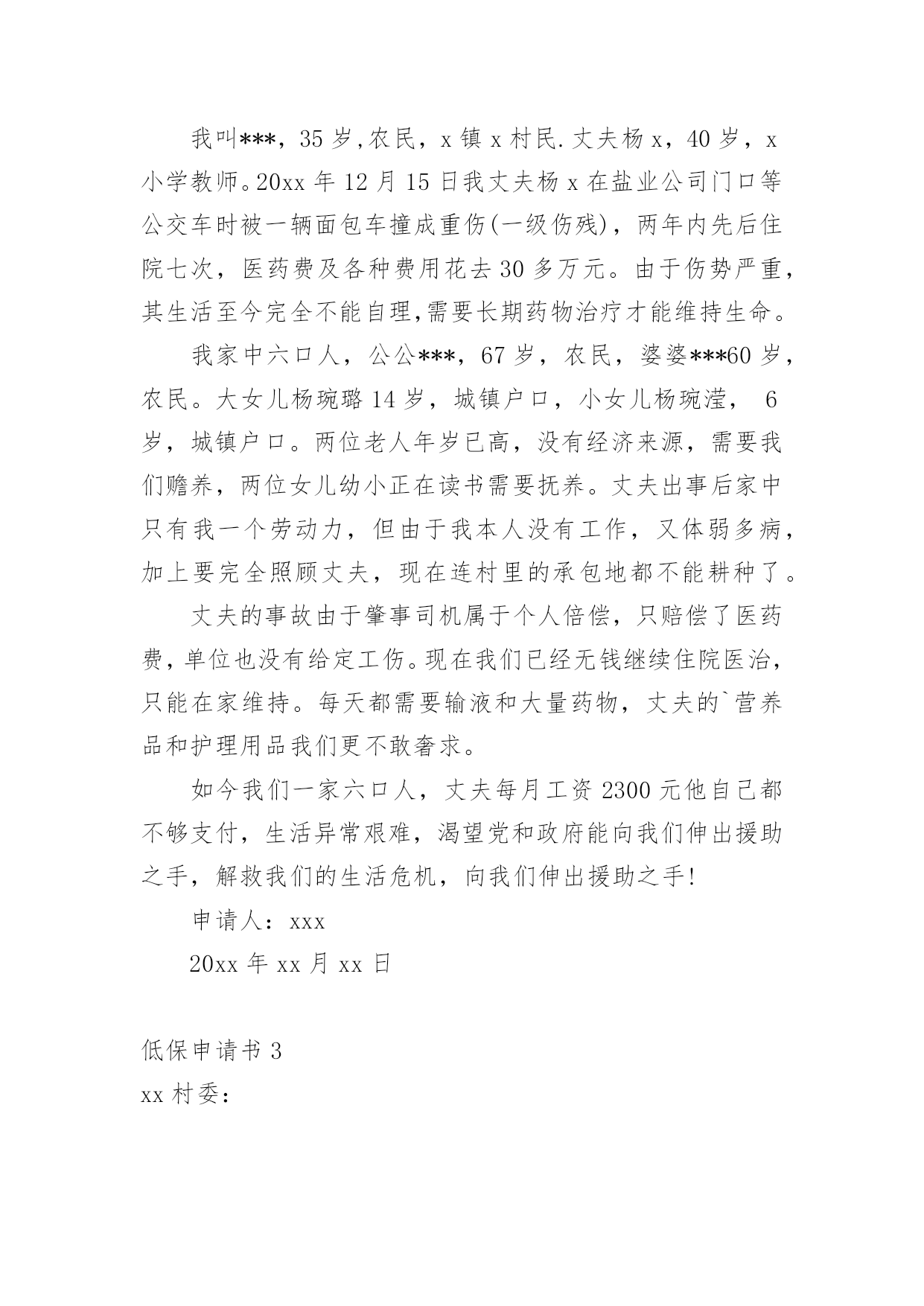 我叫***，35 岁,农民，x 镇 x 村民.丈夫杨 x，40 岁，x 小学教师。20xx 年 12 月 15 日我丈夫杨 x 在盐业公司门口等公交车时被一辆面包车撞成重伤(一级伤残)，两年内先后住院七次，医药费及各种费用花去 30 多万元。由于伤势严重，其生活至今完全不能自理,需要长期药物治疗才能维持生命。

我家中六口人，公公***，67 岁，农民，婆婆***60 岁，农民。大女儿杨琬璐 14 岁，城镇户口，小女儿杨琬滢， 6 岁，城镇户口。两位老人年岁已高，没有经济来源，需要我们赡养，两位女儿幼小正在读书需要抚养。丈夫出事后家中只有我一个劳动力，但由于我本人没有工作，又体弱多病，加上要完全照顾丈夫，现在连村里的承包地都不能耕种了。

丈夫的事故由于肇事司机属于个人倍偿，只赔偿了医药费，单位也没有给定工伤。现在我们已经无钱继续住院医治，只能在家维持。每天都需要输液和大量药物，丈夫的`营养品和护理用品我们更不敢奢求。

如今我们一家六口人，丈夫每月工资 2300 元他自己都不够支付，生活异常艰难，渴望党和政府能向我们伸出援助之手，解救我们的生活危机，向我们伸出援助之手!

申请人：xxx

20xx 年 xx 月 xx 日

低保申请书 3

xx 村委：